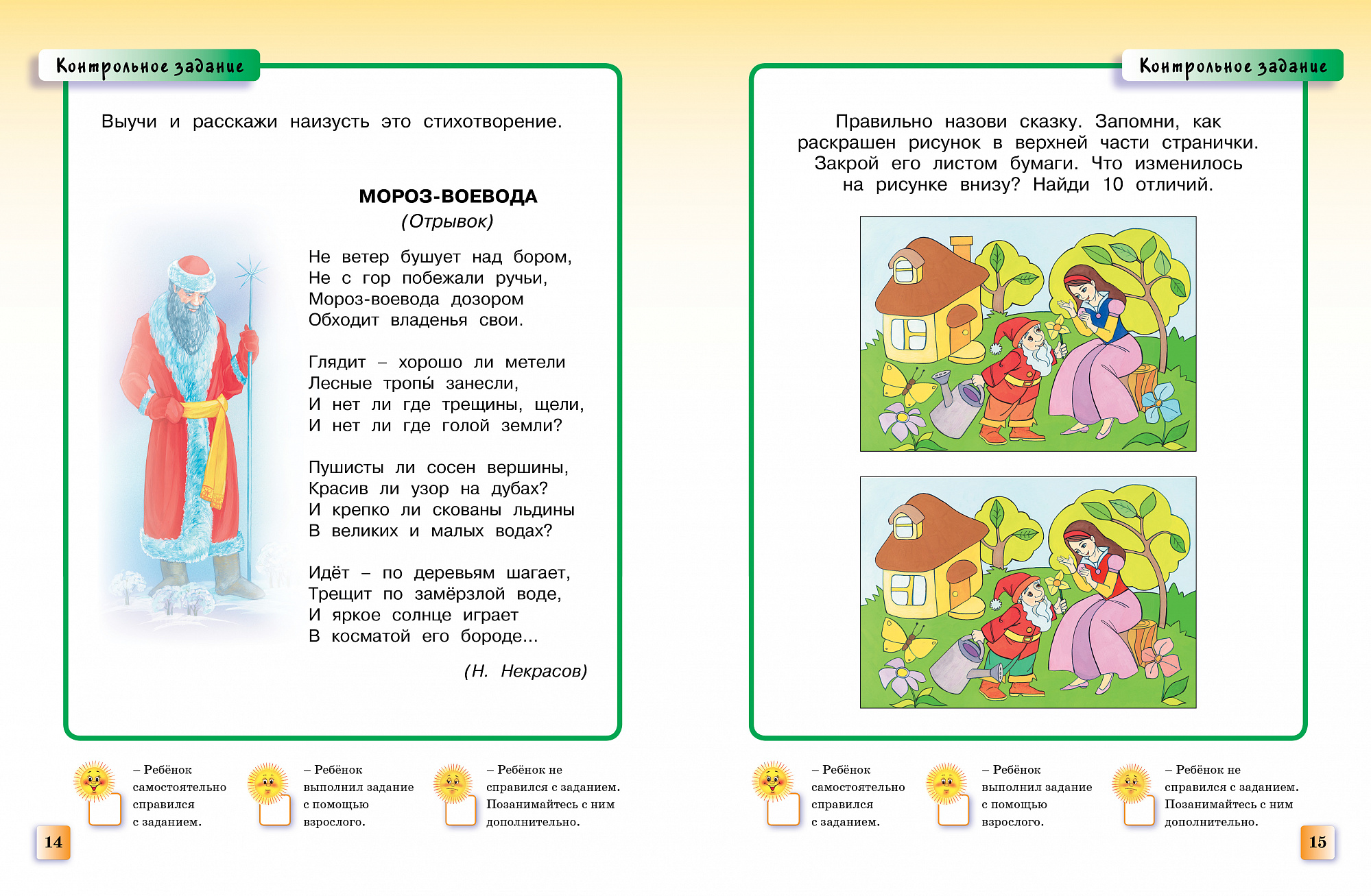 Контрольное задание

Выучи и расскажи наизусть это стихотворение.

МОРОЗ-ВОЕВОДА
(Отрывок)

Не ветер бушует над бором,
Не с гор побежали ручьи,
Мороз-воевода дозором
Обходит владенья свои.

Глядит – хорошо ли метели
Лесные тропы́ занесли,
И нет ли где трещины, щели,
И нет ли где голой земли?

Пушисты ли сосен вершины,
Красив ли узор на дубах?
И крепко ли скованы льдины
В великих и малых водах?

Идёт – по деревьям шагает,
Трещит по замёрзлой воде,
И яркое солнце играет
В косматой его бороде...

(Н. Некрасов)

– Ребёнок самостоятельно справился с заданием.

– Ребёнок выполнил задание с помощью взрослого.

– Ребёнок не справился с заданием. Позанимайтесь с ним дополнительно.

14

Контрольное задание

Правильно назови сказку. Запомни, как раскрашен рисунок в верхней части странички. Закрой его листом бумаги. Что изменилось на рисунке внизу? Найди 10 отличий.

– Ребёнок самостоятельно справился с заданием.

– Ребёнок выполнил задание с помощью взрослого.

– Ребёнок не справился с заданием. Позанимайтесь с ним дополнительно.

15